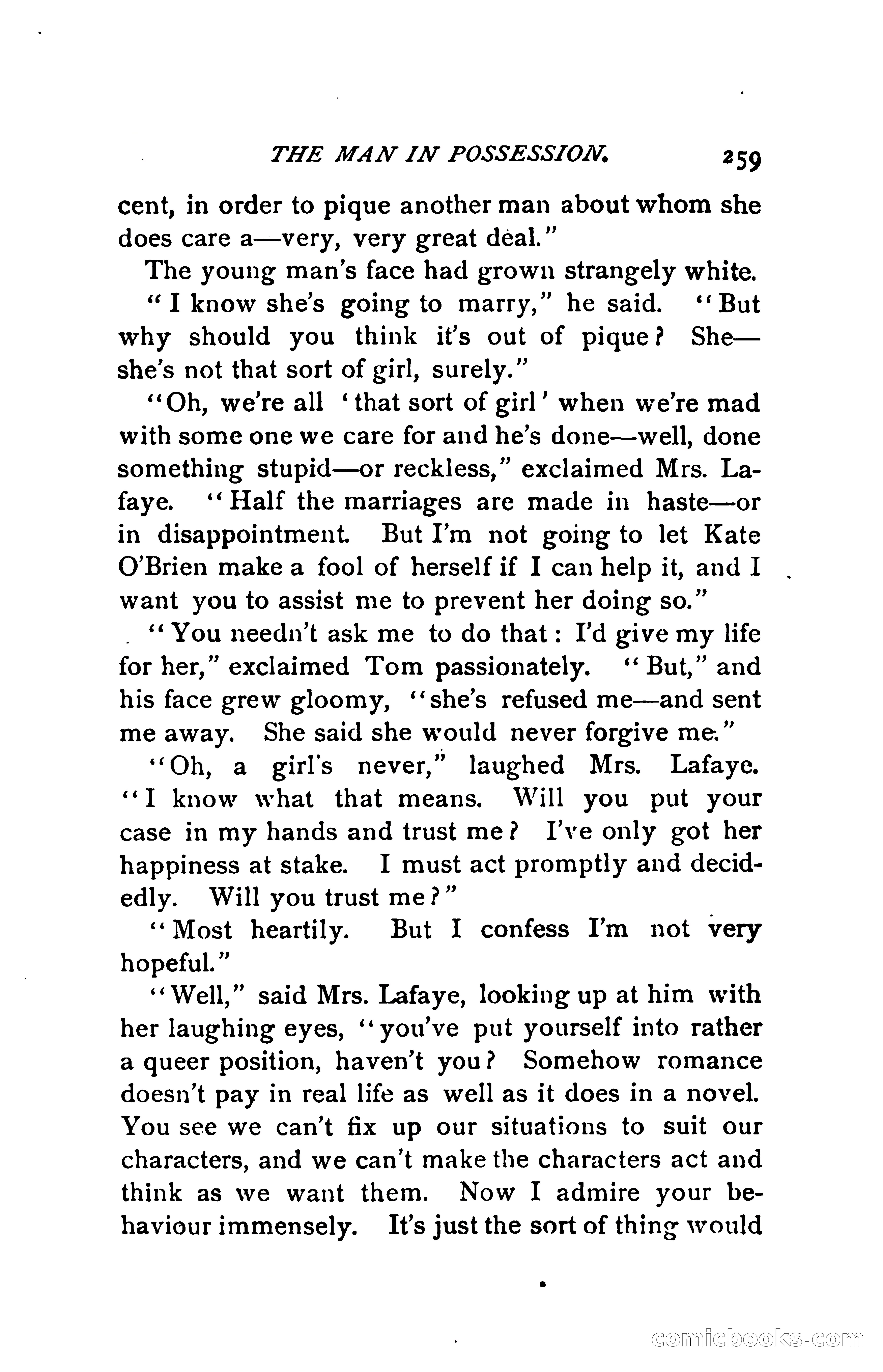 THE MAN IN POSSESSION. 259

cent, in order to pique another man about whom she does care a—very, very great deal."

The young man's face had grown strangely white.

"I know she's going to marry," he said. "But why should you think it's out of pique? She—she's not that sort of girl, surely."

"Oh, we're all 'that sort of girl' when we're mad with some one we care for and he's done—well, done something stupid—or reckless," exclaimed Mrs. Lafaye. "Half the marriages are made in haste—or in disappointment. But I'm not going to let Kate O'Brien make a fool of herself if I can help it, and I want you to assist me to prevent her doing so."

"You needn't ask me to do that: I'd give my life for her," exclaimed Tom passionately. "But," and his face grew gloomy, "she's refused me—and sent me away. She said she would never forgive me."

"Oh, a girl's never," laughed Mrs. Lafaye. "I know what that means. Will you put your case in my hands and trust me? I've only got her happiness at stake. I must act promptly and decidedly. Will you trust me?"

"Most heartily. But I confess I'm not very hopeful."

"Well," said Mrs. Lafaye, looking up at him with her laughing eyes, "you've put yourself into rather a queer position, haven't you? Somehow romance doesn't pay in real life as well as it does in a novel. You see we can't fix up our situations to suit our characters, and we can't make the characters act and think as we want them. Now I admire your behaviour immensely. It's just the sort of thing would

comicbooks.com